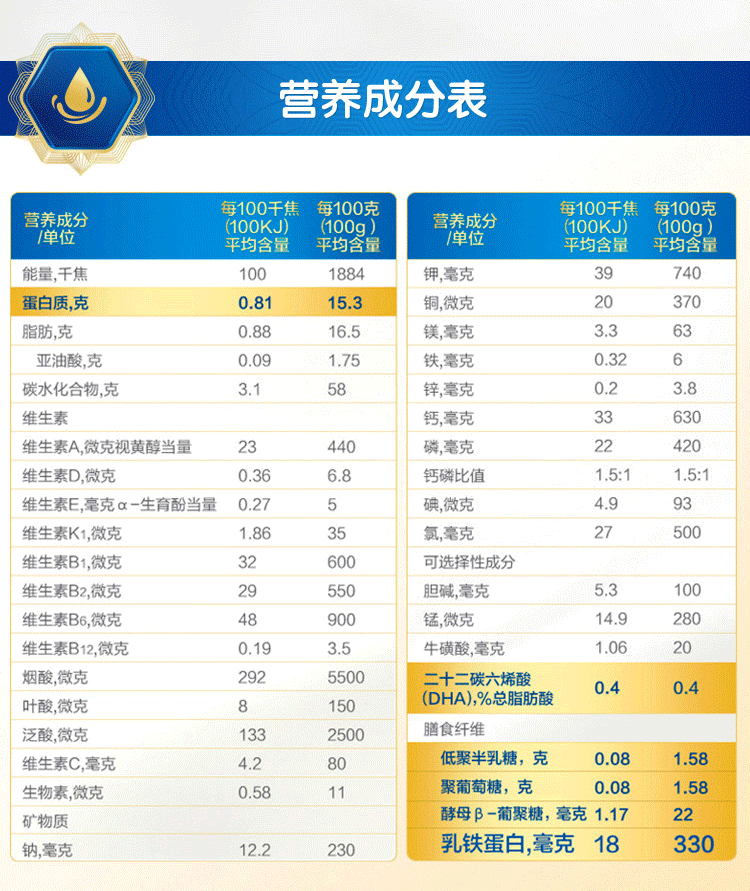 营养成分表

| 营养成分/单位 | 每100千焦(100KJ)平均含量 | 每100克(100g)平均含量 |
|---|---|---|
| 能量,千焦 | 100 | 1884 |
| 蛋白质,克 | 0.81 | 15.3 |
| 脂肪,克 | 0.88 | 16.5 |
| 亚油酸,克 | 0.09 | 1.75 |
| 碳水化合物,克 | 3.1 | 58 |
| 维生素 | | |
| 维生素A,微克视黄醇当量 | 23 | 440 |
| 维生素D,微克 | 0.36 | 6.8 |
| 维生素E,毫克α-生育酚当量 | 0.27 | 5 |
| 维生素$K_1$,微克 | 1.86 | 35 |
| 维生素$B_1$,微克 | 32 | 600 |
| 维生素$B_2$,微克 | 29 | 550 |
| 维生素$B_6$,微克 | 48 | 900 |
| 维生素$B_{12}$,微克 | 0.19 | 3.5 |
| 烟酸,微克 | 292 | 5500 |
| 叶酸,微克 | 8 | 150 |
| 泛酸,微克 | 133 | 2500 |
| 维生素C,毫克 | 4.2 | 80 |
| 生物素,微克 | 0.58 | 11 |
| 矿物质 | | |
| 钠,毫克 | 12.2 | 230 |

| 营养成分/单位 | 每100千焦(100KJ)平均含量 | 每100克(100g)平均含量 |
|---|---|---|
| 钾,毫克 | 39 | 740 |
| 铜,微克 | 20 | 370 |
| 镁,毫克 | 3.3 | 63 |
| 铁,毫克 | 0.32 | 6 |
| 锌,毫克 | 0.2 | 3.8 |
| 钙,毫克 | 33 | 630 |
| 磷,毫克 | 22 | 420 |
| 钙磷比值 | 1.5:1 | 1.5:1 |
| 碘,微克 | 4.9 | 93 |
| 氯,毫克 | 27 | 500 |
| 可选择性成分 | | |
| 胆碱,毫克 | 5.3 | 100 |
| 锰,微克 | 14.9 | 280 |
| 牛磺酸,毫克 | 1.06 | 20 |
| 二十二碳六烯酸(DHA),%总脂肪酸 | 0.4 | 0.4 |
| 膳食纤维 | | |
| 低聚半乳糖，克 | 0.08 | 1.58 |
| 聚葡萄糖，克 | 0.08 | 1.58 |
| 酵母β-葡聚糖，毫克 | 1.17 | 22 |
| 乳铁蛋白,毫克 | 18 | 330 |